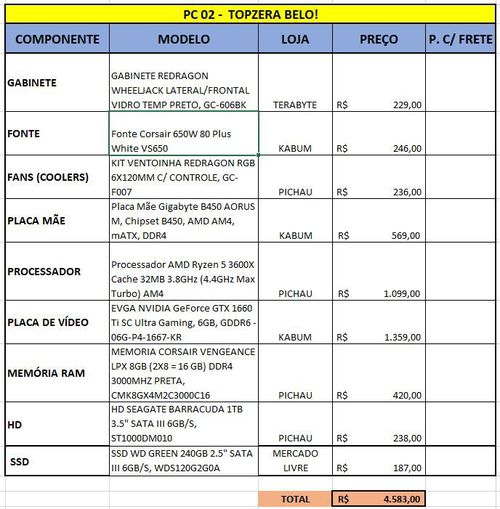 PC 02 - TOPZERA BELO!

| COMPONENTE | MODELO | LOJA | PREÇO | P. C/ FRETE |
|---|---|---|---|---|
| GABINETE | GABINETE REDRAGON WHEELJACK LATERAL/FRONTAL VIDRO TEMP PRETO, GC-606BK | TERABYTE | R$ 229,00 | |
| FONTE | Fonte Corsair 650W 80 Plus White VS650 | KABUM | R$ 246,00 | |
| FANS (COOLERS) | KIT VENTOINHA REDRAGON RGB 6X120MM C/ CONTROLE, GC-F007 | PICHAU | R$ 236,00 | |
| PLACA MÃE | Placa Mãe Gigabyte B450 AORUS M, Chipset B450, AMD AM4, mATX, DDR4 | KABUM | R$ 569,00 | |
| PROCESSADOR | Processador AMD Ryzen 5 3600X Cache 32MB 3.8GHz (4.4GHz Max Turbo) AM4 | PICHAU | R$ 1.099,00 | |
| PLACA DE VÍDEO | EVGA NVIDIA GeForce GTX 1660 Ti SC Ultra Gaming, 6GB, GDDR6 - 06G-P4-1667-KR | KABUM | R$ 1.359,00 | |
| MEMÓRIA RAM | MEMORIA CORSAIR VENGEANCE LPX 8GB (2X8 = 16 GB) DDR4 3000MHZ PRETA, CMK8GX4M2C3000C16 | PICHAU | R$ 420,00 | |
| HD | HD SEAGATE BARRACUDA 1TB 3.5" SATA III 6GB/S, ST1000DM010 | PICHAU | R$ 238,00 | |
| SSD | SSD WD GREEN 240GB 2.5" SATA III 6GB/S, WDS120G2G0A | MERCADO LIVRE | R$ 187,00 | |
| | | TOTAL | R$ 4.583,00 | |